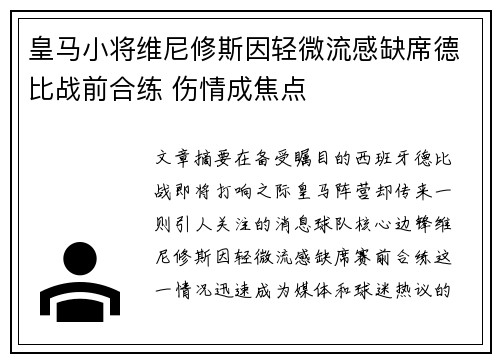 皇马小将维尼修斯因轻微流感缺席德比战前合练 伤情成焦点

文章摘要在备受瞩目的西班牙德比战即将打响之际皇马阵营却传来一则引人关注的消息球队核心边锋维尼修斯因轻微流感缺席赛前合练这一情况迅速成为媒体和球迷热议的